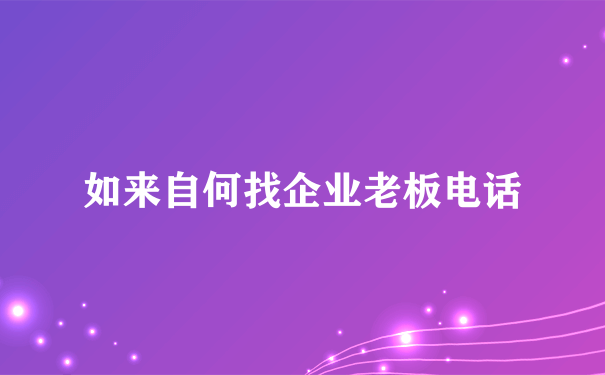 如来自何找企业老板电话